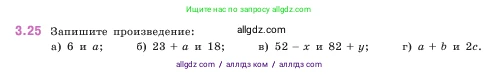 Ищите нас по запросу allgdz.com

3.25 Запишите произведение: allgdz.com

а) 6 и $a$; б) $23 + a$ и 18; в) $52 - x$ и $82 + y$; г) $a + b$ и $2c$.

allgdz com / аллгдз ком / аллгдз com